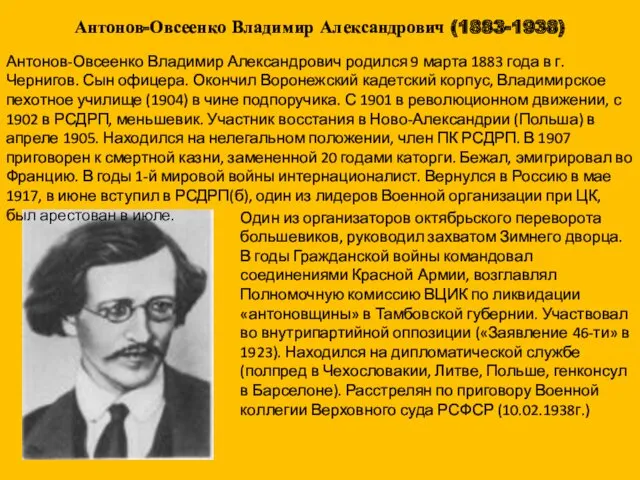 Антонов-Овсеенко Владимир Александрович (1883-1938)

Антонов-Овсеенко Владимир Александрович родился 9 марта 1883 года в г. Чернигов. Сын офицера. Окончил Воронежский кадетский корпус, Владимирское пехотное училище (1904) в чине подпоручика. С 1901 в революционном движении, с 1902 в РСДРП, меньшевик. Участник восстания в Ново-Александрии (Польша) в апреле 1905. Находился на нелегальном положении, член ПК РСДРП. В 1907 приговорен к смертной казни, замененной 20 годами каторги. Бежал, эмигрировал во Францию. В годы 1-й мировой войны интернационалист. Вернулся в Россию в мае 1917, в июне вступил в РСДРП(б), один из лидеров Военной организации при ЦК, был арестован в июле. Один из организаторов октябрьского переворота большевиков, руководил захватом Зимнего дворца. В годы Гражданской войны командовал соединениями Красной Армии, возглавлял Полномочную комиссию ВЦИК по ликвидации «антоновщины» в Тамбовской губернии. Участвовал во внутрипартийной оппозиции («Заявление 46-ти» в 1923). Находился на дипломатической службе (полпред в Чехословакии, Литве, Польше, генконсул в Барселоне). Расстрелян по приговору Военной коллегии Верховного суда РСФСР (10.02.1938г.)